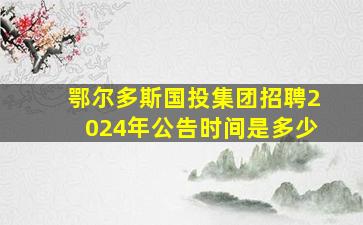 鄂尔多斯国投集团招聘2024年公告时间是多少